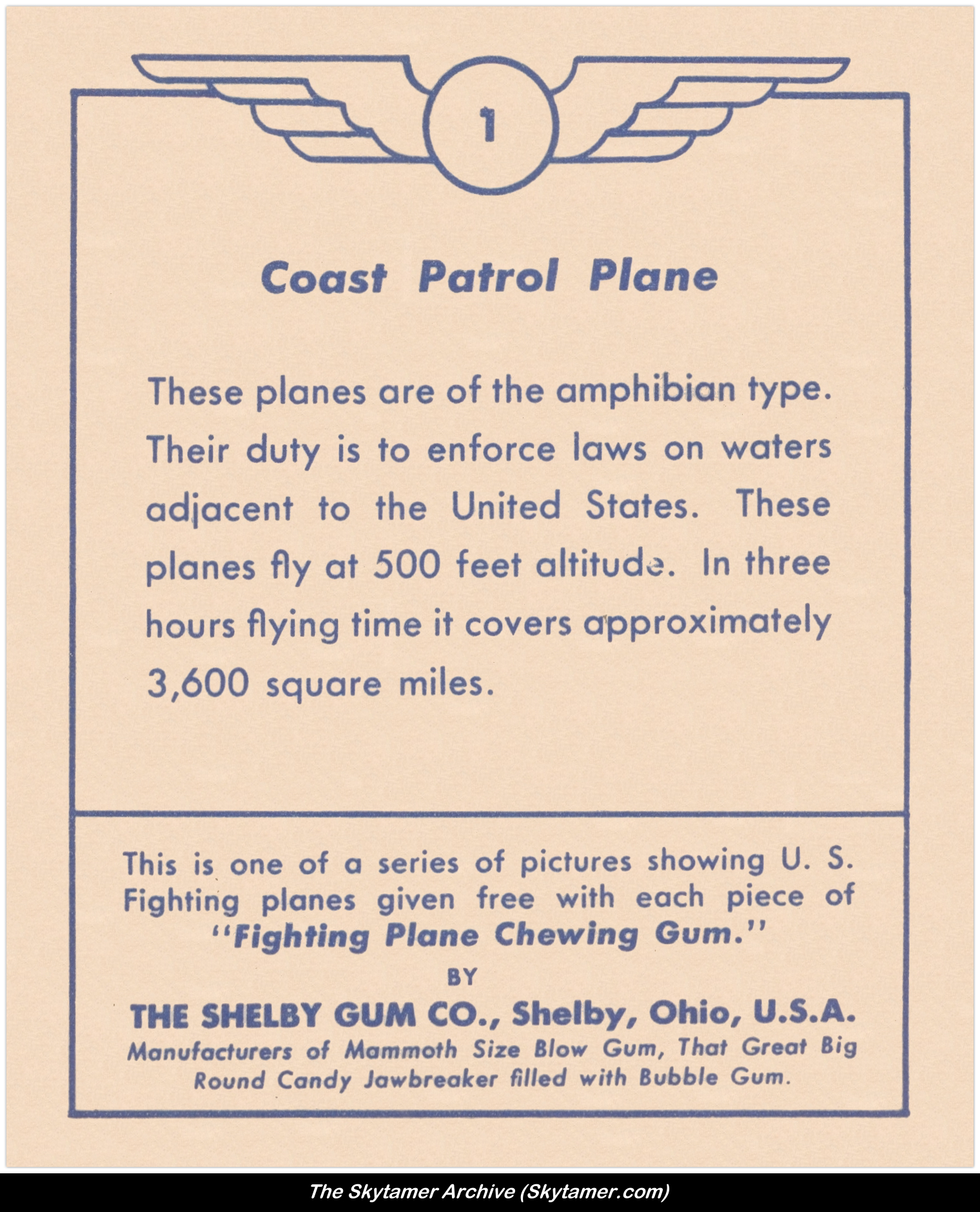 1

Coast Patrol Plane

These planes are of the amphibian type. Their duty is to enforce laws on waters adjacent to the United States. These planes fly at 500 feet altitude. In three hours flying time it covers approximately 3,600 square miles.

This is one of a series of pictures showing U. S. Fighting planes given free with each piece of "Fighting Plane Chewing Gum."
BY
THE SHELBY GUM CO., Shelby, Ohio, U.S.A.
Manufacturers of Mammoth Size Blow Gum, That Great Big Round Candy Jawbreaker filled with Bubble Gum.

The Skytamer Archive (Skytamer.com)